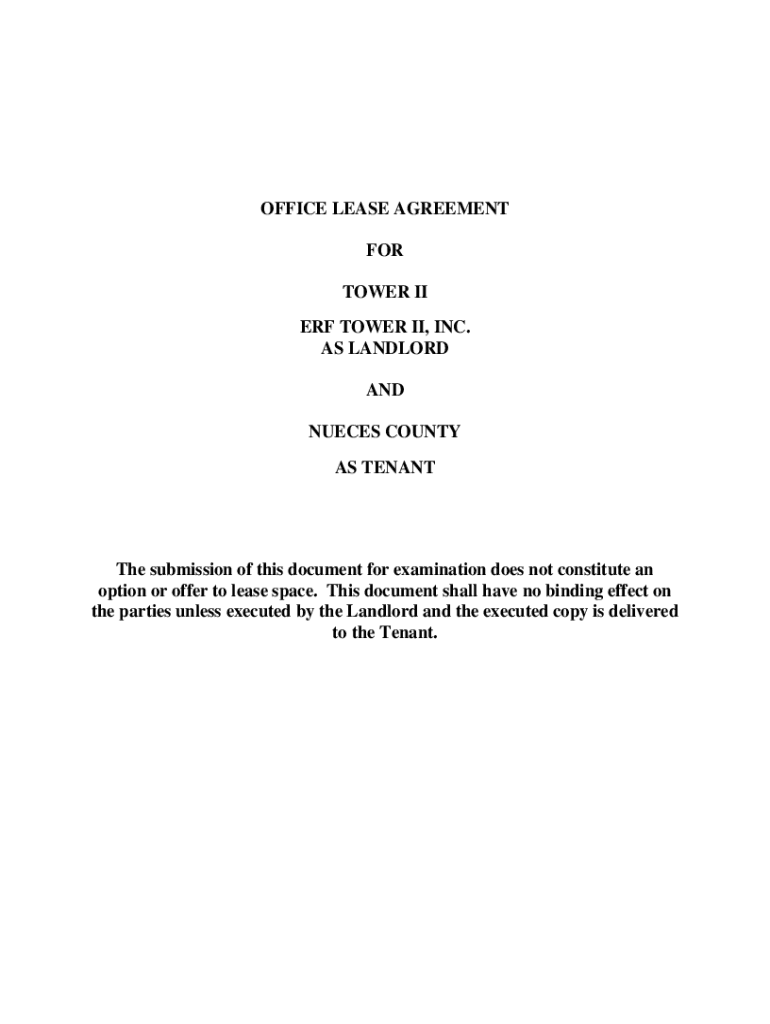 OFFICE LEASE AGREEMENT

FOR

TOWER II

ERF TOWER II, INC.
AS LANDLORD

AND

NUECES COUNTY

AS TENANT

The submission of this document for examination does not constitute an option or offer to lease space. This document shall have no binding effect on the parties unless executed by the Landlord and the executed copy is delivered to the Tenant.